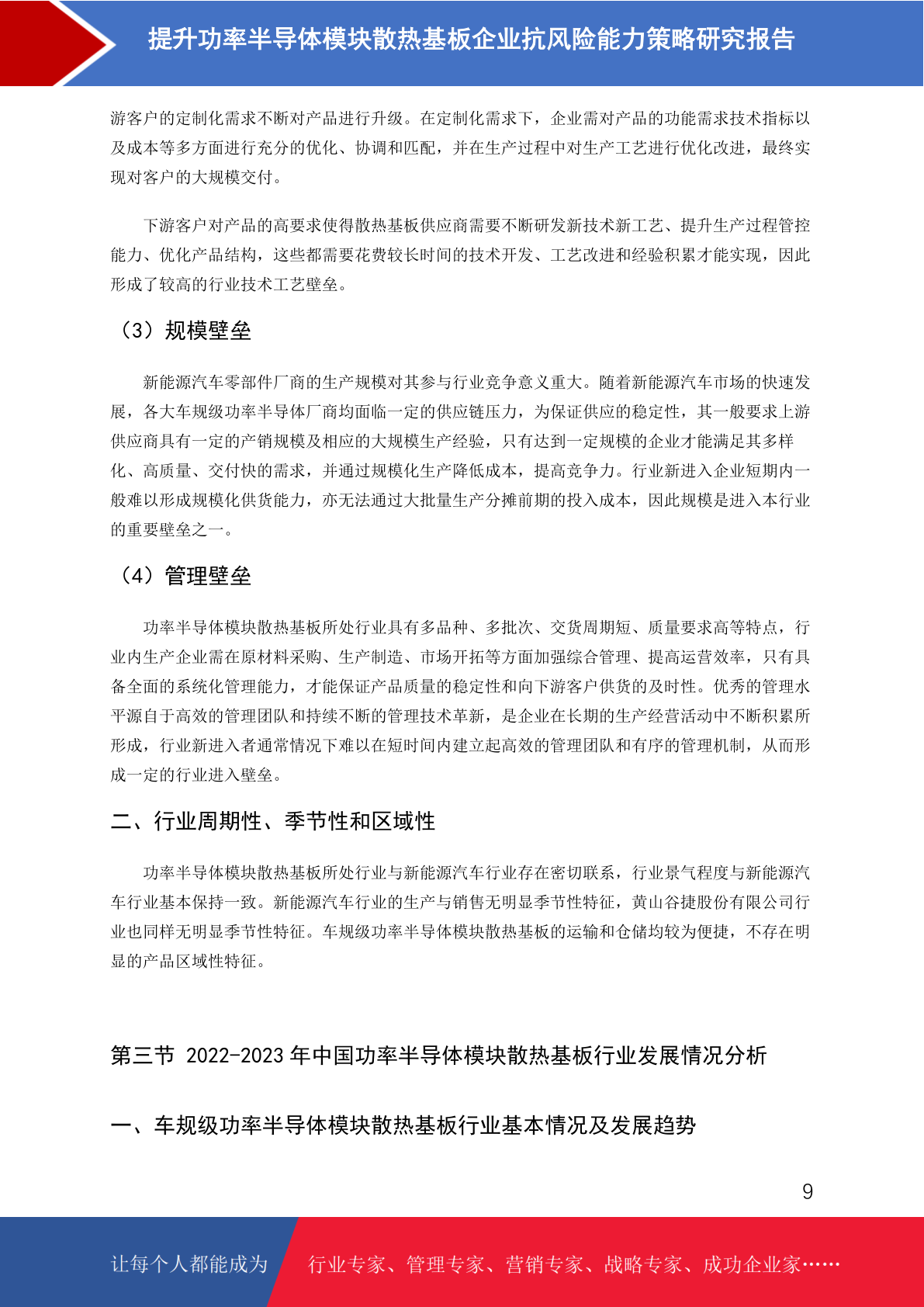 提升功率半导体模块散热基板企业抗风险能力策略研究报告

游客户的定制化需求不断对产品进行升级。在定制化需求下，企业需对产品的功能需求技术指标以及成本等多方面进行充分的优化、协调和匹配，并在生产过程中对生产工艺进行优化改进，最终实现对客户的大规模交付。

下游客户对产品的高要求使得散热基板供应商需要不断研发新技术新工艺、提升生产过程管控能力、优化产品结构，这些都需要花费较长时间的技术开发、工艺改进和经验积累才能实现，因此形成了较高的行业技术工艺壁垒。

（3）规模壁垒

新能源汽车零部件厂商的生产规模对其参与行业竞争意义重大。随着新能源汽车市场的快速发展，各大车规级功率半导体厂商均面临一定的供应链压力，为保证供应的稳定性，其一般要求上游供应商具有一定的产销规模及相应的大规模生产经验，只有达到一定规模的企业才能满足其多样化、高质量、交付快的需求，并通过规模化生产降低成本，提高竞争力。行业新进入企业短期内一般难以形成规模化供货能力，亦无法通过大批量生产分摊前期的投入成本，因此规模是进入本行业的重要壁垒之一。

（4）管理壁垒

功率半导体模块散热基板所处行业具有多品种、多批次、交货周期短、质量要求高等特点，行业内生产企业需在原材料采购、生产制造、市场开拓等方面加强综合管理、提高运营效率，只有具备全面的系统化管理能力，才能保证产品质量的稳定性和向下游客户供货的及时性。优秀的管理水平源自于高效的管理团队和持续不断的管理技术革新，是企业在长期的生产经营活动中不断积累所形成，行业新进入者通常情况下难以在短时间内建立起高效的管理团队和有序的管理机制，从而形成一定的行业进入壁垒。

二、行业周期性、季节性和区域性

功率半导体模块散热基板所处行业与新能源汽车行业存在密切联系，行业景气程度与新能源汽车行业基本保持一致。新能源汽车行业的生产与销售无明显季节性特征，黄山谷捷股份有限公司行业也同样无明显季节性特征。车规级功率半导体模块散热基板的运输和仓储均较为便捷，不存在明显的产品区域性特征。

第三节 2022-2023 年中国功率半导体模块散热基板行业发展情况分析

一、车规级功率半导体模块散热基板行业基本情况及发展趋势

9

让每个人都能成为 行业专家、管理专家、营销专家、战略专家、成功企业家……